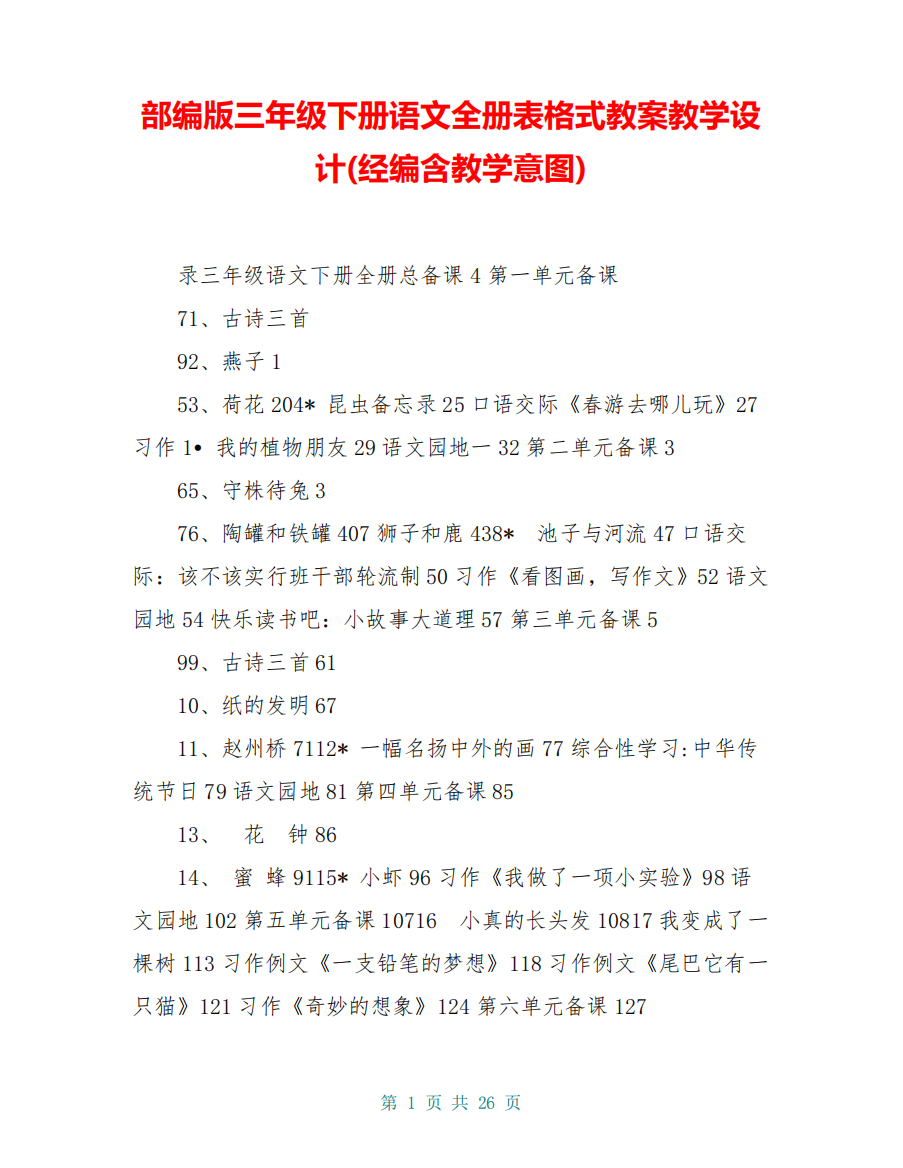 部编版三年级下册语文全册表格式教案教学设计(经编含教学意图)

录三年级语文下册全册总备课 4 第一单元备课

71、古诗三首

92、燕子 1

53、荷花 204* 昆虫备忘录 25 口语交际《春游去哪儿玩》27 习作 1• 我的植物朋友 29 语文园地一 32 第二单元备课 3

65、守株待兔 3

76、陶罐和铁罐 407 狮子和鹿 438* 池子与河流 47 口语交际：该不该实行班干部轮流制 50 习作《看图画，写作文》52 语文园地 54 快乐读书吧：小故事大道理 57 第三单元备课 5

99、古诗三首 61

10、纸的发明 67

11、赵州桥 7112* 一幅名扬中外的画 77 综合性学习:中华传统节日 79 语文园地 81 第四单元备课 85

13、 花 钟 86

14、 蜜 蜂 9115* 小虾 96 习作《我做了一项小实验》98 语文园地 102 第五单元备课 10716 小真的长头发 10817 我变成了一棵树 113 习作例文《一支铅笔的梦想》118 习作例文《尾巴它有一只猫》121 习作《奇妙的想象》124 第六单元备课 127

第 1 页 共 26 页